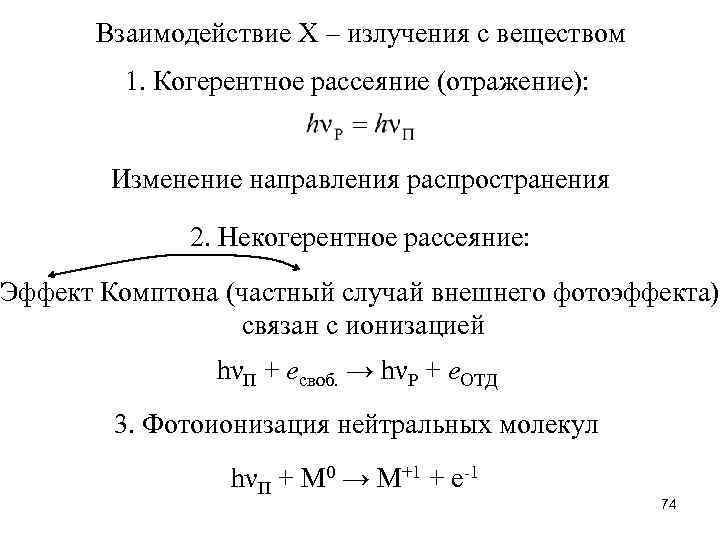 Взаимодействие X – излучения с веществом

1. Когерентное рассеяние (отражение):

$h\nu_{Р} = h\nu_{П}$

Изменение направления распространения

2. Некогерентное рассеяние:

Эффект Комптона (частный случай внешнего фотоэффекта) связан с ионизацией

$h\nu_{П} + e_{своб.} \rightarrow h\nu_{Р} + e_{ОТД}$

3. Фотоионизация нейтральных молекул

$h\nu_{П} + M^{0} \rightarrow M^{+1} + e^{-1}$

74